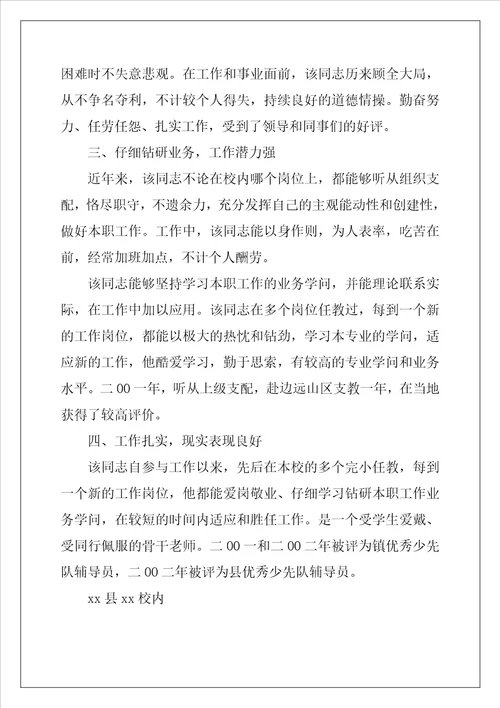 困难时不失意悲观。在工作和事业面前，该同志历来顾全大局，从不争名夺利，不计较个人得失，持续良好的道德情操。勤奋努力、任劳任怨、扎实工作，受到了领导和同事们的好评。

三、仔细钻研业务，工作潜力强

近年来，该同志不论在校内哪个岗位上，都能够听从组织支配，恪尽职守，不遗余力，充分发挥自己的主观能动性和创建性，做好本职工作。工作中，该同志能以身作则，为人表率，吃苦在前，经常加班加点，不计个人酬劳。

该同志能够坚持学习本职工作的业务学问，并能理论联系实际，在工作中加以应用。该同志在多个岗位任教过，每到一个新的工作岗位，都能以极大的热忱和钻劲，学习本专业的学问，适应新的工作，他酷爱学习，勤于思索，有较高的专业学问和业务水平。二00一年，听从上级支配，赴边远山区支教一年，在当地获得了较高评价。

四、工作扎实，现实表现良好

该同志自参与工作以来，先后在本校的多个完小任教，每到一个新的工作岗位，他都能爱岗敬业、仔细学习钻研本职工作业务学问，在较短的时间内适应和胜任工作。是一个受学生爱戴、受同行佩服的骨干老师。二00一和二00二年被评为镇优秀少先队辅导员，二00二年被评为县优秀少先队辅导员。

xx县xx校内